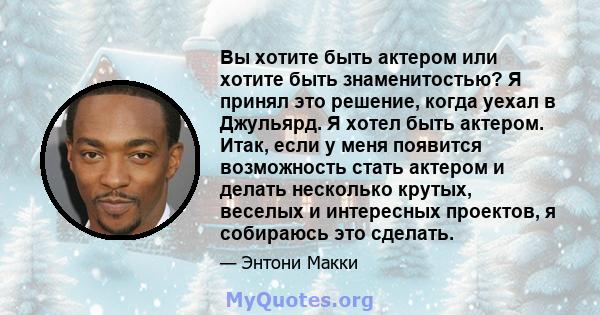 Вы хотите быть актером или хотите быть знаменитостью? Я принял это решение, когда уехал в Джульярд. Я хотел быть актером. Итак, если у меня появится возможность стать актером и делать несколько крутых, веселых и интересных проектов, я собираюсь это сделать.

— Энтони Макки

MyQuotes.org